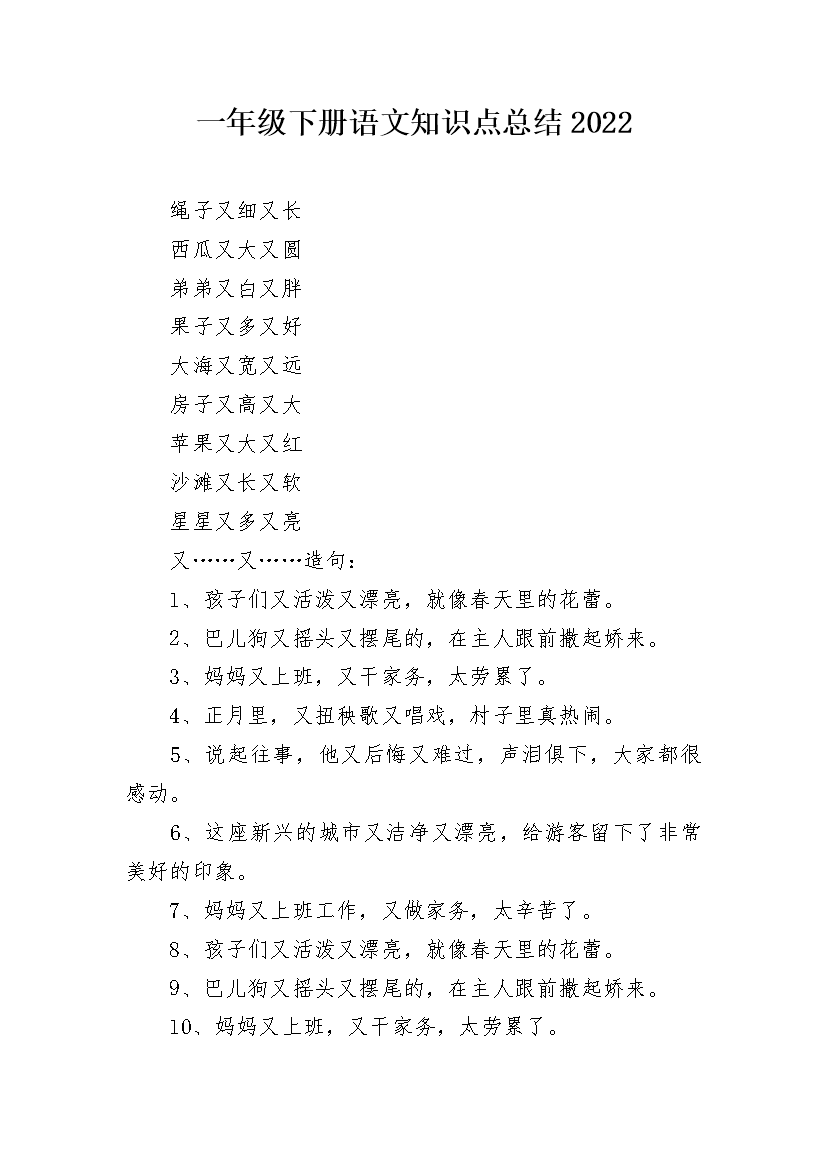 一年级下册语文知识点总结2022

绳子又细又长

西瓜又大又圆

弟弟又白又胖

果子又多又好

大海又宽又远

房子又高又大

苹果又大又红

沙滩又长又软

星星又多又亮

又……又……造句：

1、孩子们又活泼又漂亮，就像春天里的花蕾。

2、巴儿狗又摇头又摆尾的，在主人跟前撒起娇来。

3、妈妈又上班，又干家务，太劳累了。

4、正月里，又扭秧歌又唱戏，村子里真热闹。

5、说起往事，他又后悔又难过，声泪俱下，大家都很感动。

6、这座新兴的城市又洁净又漂亮，给游客留下了非常美好的印象。

7、妈妈又上班工作，又做家务，太辛苦了。

8、孩子们又活泼又漂亮，就像春天里的花蕾。

9、巴儿狗又摇头又摆尾的，在主人跟前撒起娇来。

10、妈妈又上班，又干家务，太劳累了。